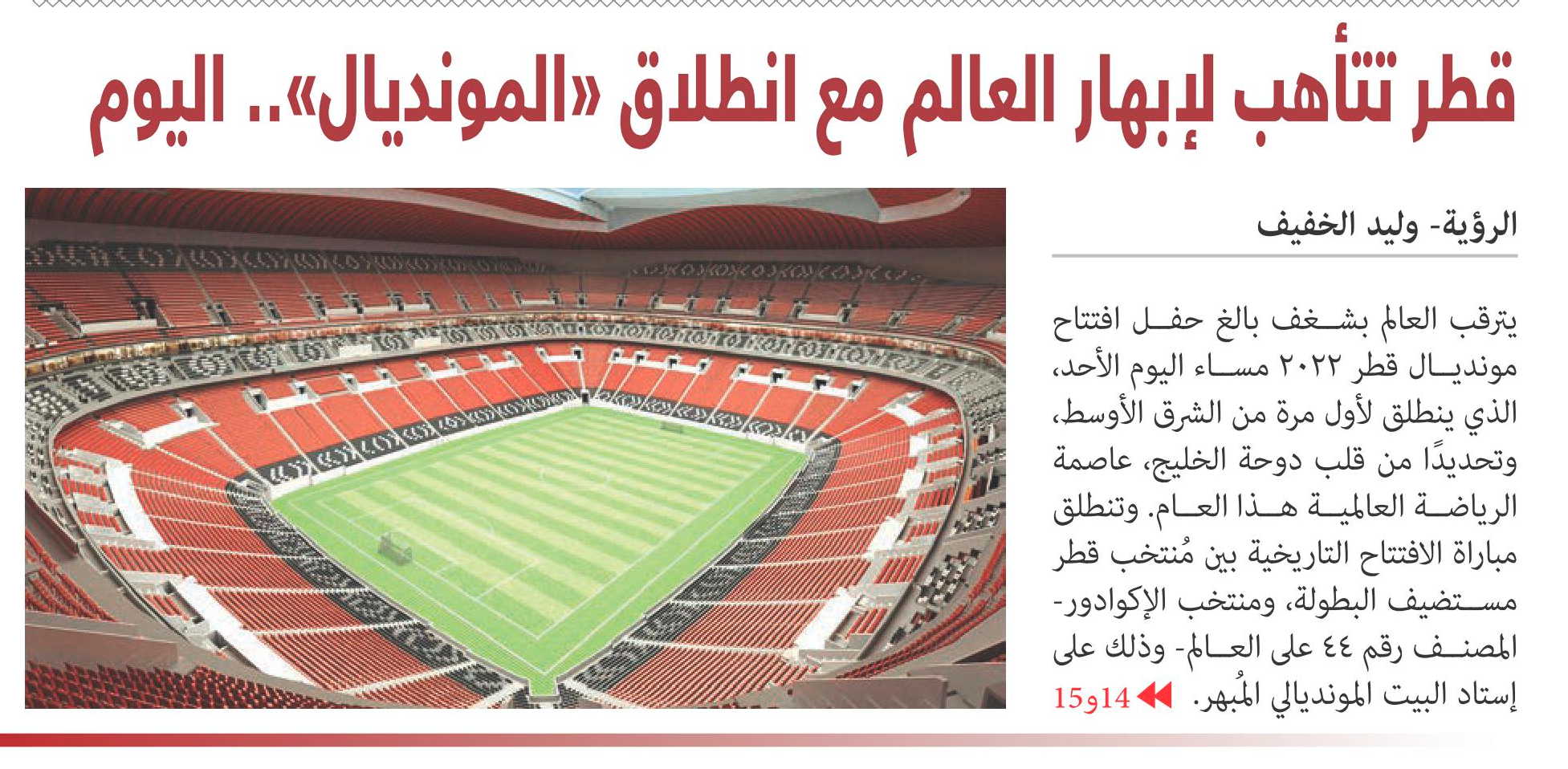 قطر تتأهب لإبهار العالم مع انطلاق «المونديال».. اليوم

الرؤية- وليد الخفيف

يترقب العالم بشغف بالغ حفل افتتاح مونديال قطر ٢٠٢٢ مساء اليوم الأحد، الذي ينطلق لأول مرة من الشرق الأوسط، وتحديدًا من قلب دوحة الخليج، عاصمة الرياضة العالمية هذا العام. وتنطلق مباراة الافتتاح التاريخية بين مُنتخب قطر مستضيف البطولة، ومنتخب الإكوادور- المصنف رقم ٤٤ على العالم- وذلك على إستاد البيت المونديالي المُبهر. 14و15